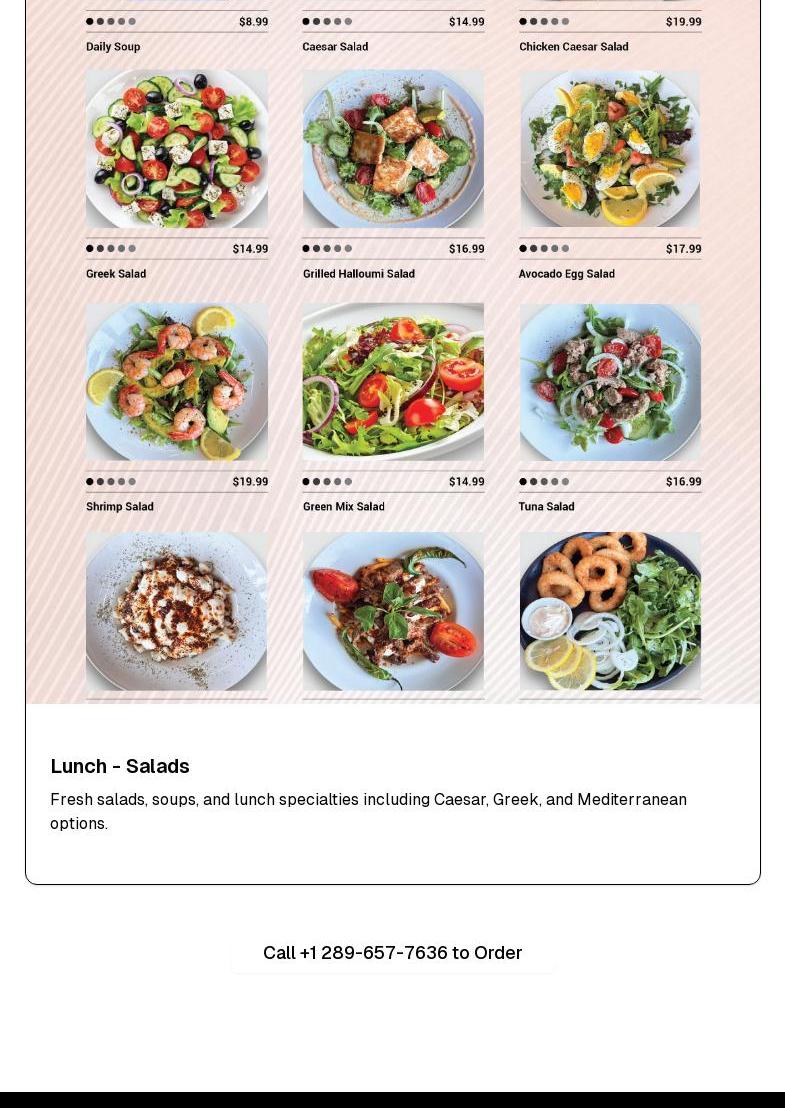 $8.99
Daily Soup

$14.99
Caesar Salad

$19.99
Chicken Caesar Salad

$14.99
Greek Salad

$16.99
Grilled Halloumi Salad

$17.99
Avocado Egg Salad

$19.99
Shrimp Salad

$14.99
Green Mix Salad

$16.99
Tuna Salad

Lunch - Salads

Fresh salads, soups, and lunch specialties including Caesar, Greek, and Mediterranean options.

Call +1 289-657-7636 to Order